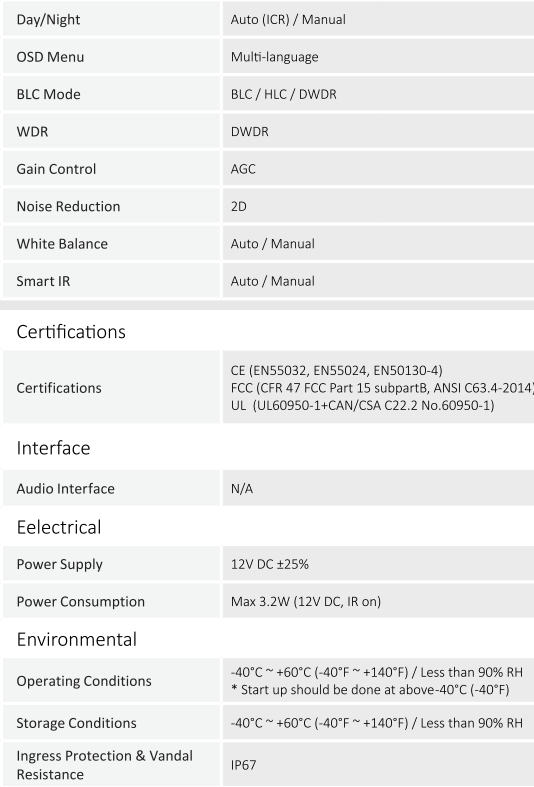 | Day/Night | Auto (ICR) / Manual |
|---|---|
| OSD Menu | Multi-language |
| BLC Mode | BLC / HLC / DWDR |
| WDR | DWDR |
| Gain Control | AGC |
| Noise Reduction | 2D |
| White Balance | Auto / Manual |
| Smart IR | Auto / Manual |

Certifications

| Certifications | CE (EN55032, EN55024, EN50130-4) FCC (CFR 47 FCC Part 15 subpartB, ANSI C63.4-2014) UL (UL60950-1+CAN/CSA C22.2 No.60950-1) |
|---|---|

Interface

| Audio Interface | N/A |
|---|---|

Eelectrical

| Power Supply | 12V DC ±25% |
|---|---|
| Power Consumption | Max 3.2W (12V DC, IR on) |

Environmental

| Operating Conditions | -40°C ~ +60°C (-40°F ~ +140°F) / Less than 90% RH * Start up should be done at above-40°C (-40°F) |
|---|---|
| Storage Conditions | -40°C ~ +60°C (-40°F ~ +140°F) / Less than 90% RH |
| Ingress Protection & Vandal Resistance | IP67 |